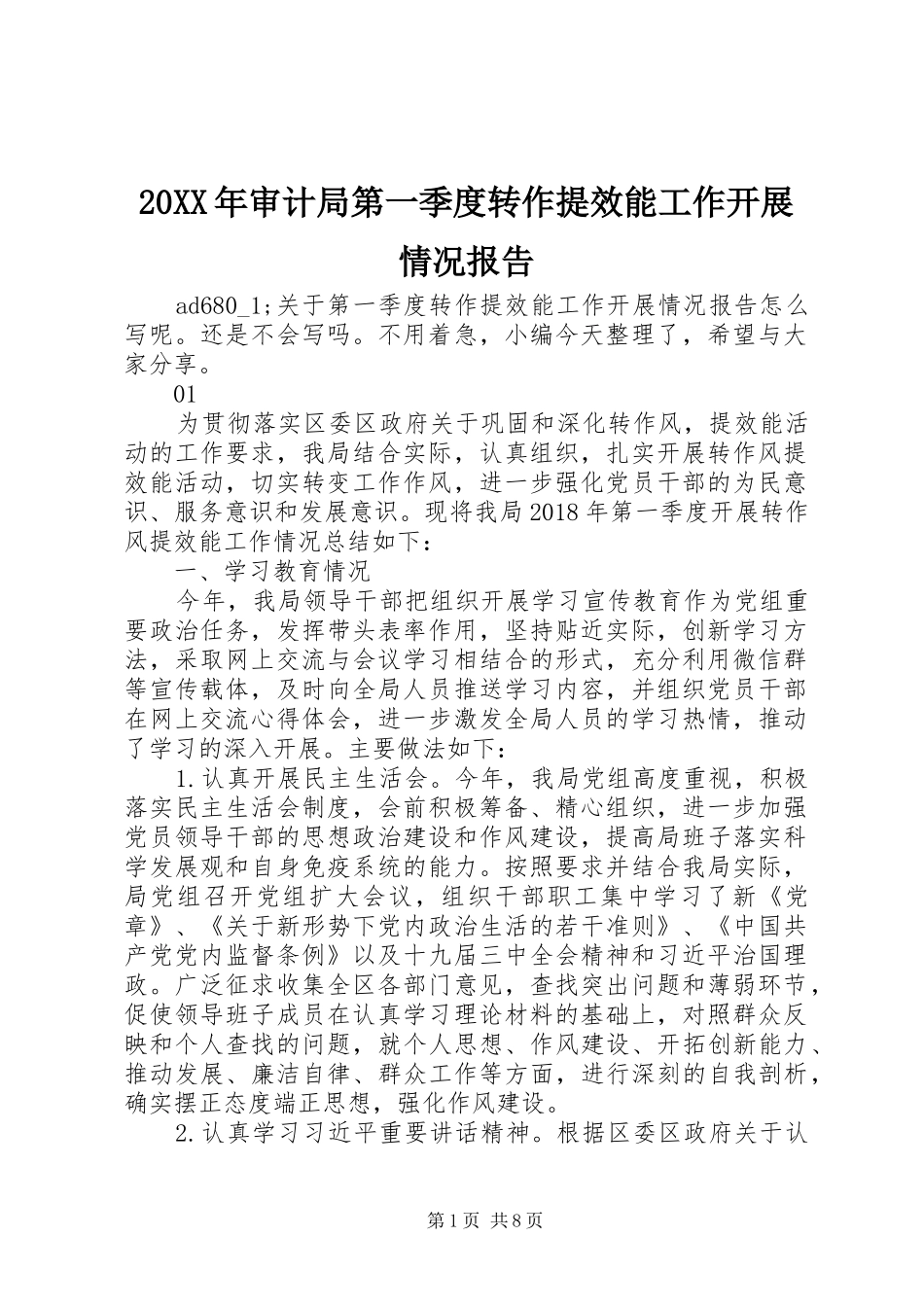 20XX年审计局第一季度转作提效能工作开展情况报告

ad680_1;关于第一季度转作提效能工作开展情况报告怎么写呢。还是不会写吗。不用着急，小编今天整理了，希望与大家分享。

01

为贯彻落实区委区政府关于巩固和深化转作风，提效能活动的工作要求，我局结合实际，认真组织，扎实开展转作风提效能活动，切实转变工作作风，进一步强化党员干部的为民意识、服务意识和发展意识。现将我局2018年第一季度开展转作风提效能工作情况总结如下：

一、学习教育情况

今年，我局领导干部把组织开展学习宣传教育作为党组重要政治任务，发挥带头表率作用，坚持贴近实际，创新学习方法，采取网上交流与会议学习相结合的形式，充分利用微信群等宣传载体，及时向全局人员推送学习内容，并组织党员干部在网上交流心得体会，进一步激发全局人员的学习热情，推动了学习的深入开展。主要做法如下：

1.认真开展民主生活会。今年，我局党组高度重视，积极落实民主生活会制度，会前积极筹备、精心组织，进一步加强党员领导干部的思想政治建设和作风建设，提高局班子落实科学发展观和自身免疫系统的能力。按照要求并结合我局实际，局党组召开党组扩大会议，组织干部职工集中学习了新《党章》、《关于新形势下党内政治生活的若干准则》、《中国共产党党内监督条例》以及十九届三中全会精神和习近平治国理政。广泛征求收集全区各部门意见，查找突出问题和薄弱环节，促使领导班子成员在认真学习理论材料的基础上，对照群众反映和个人查找的问题，就个人思想、作风建设、开拓创新能力、推动发展、廉洁自律、群众工作等方面，进行深刻的自我剖析，确实摆正态度端正思想，强化作风建设。

2.认真学习习近平重要讲话精神。根据区委区政府关于认

第1页 共8页